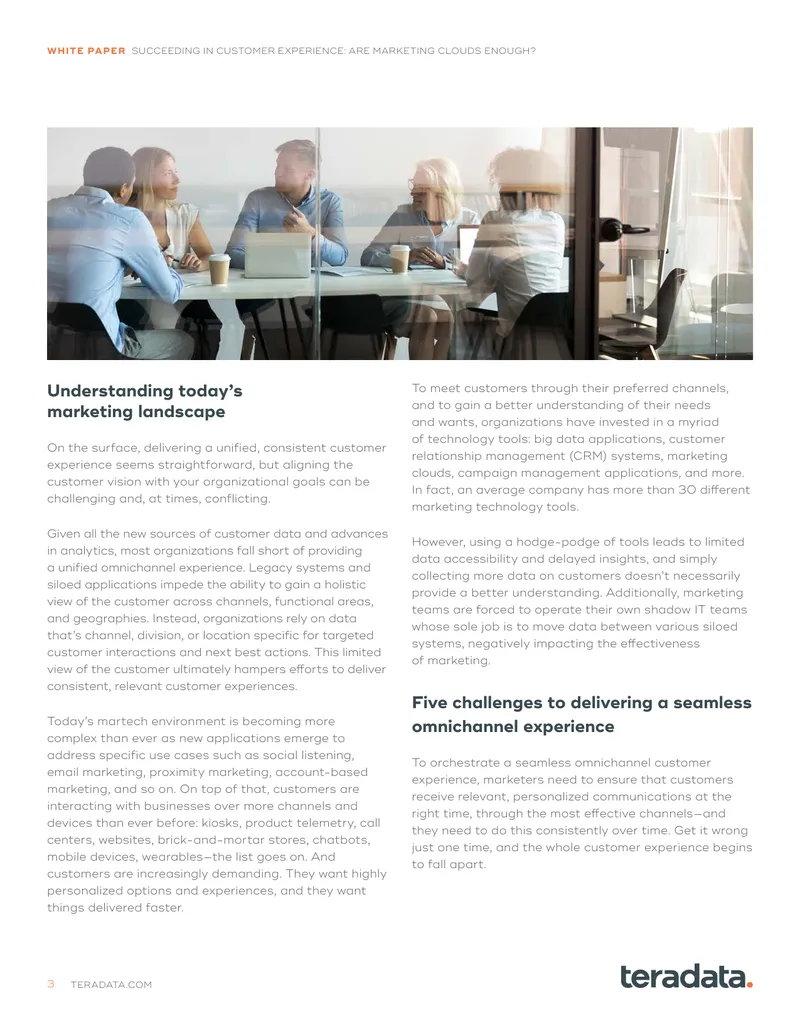 WHITE PAPER SUCCEEDING IN CUSTOMER EXPERIENCE: ARE MARKETING CLOUDS ENOUGH?

Understanding today's marketing landscape

On the surface, delivering a unified, consistent customer experience seems straightforward, but aligning the customer vision with your organizational goals can be challenging and, at times, conflicting.

Given all the new sources of customer data and advances in analytics, most organizations fall short of providing a unified omnichannel experience. Legacy systems and siloed applications impede the ability to gain a holistic view of the customer across channels, functional areas, and geographies. Instead, organizations rely on data that's channel, division, or location specific for targeted customer interactions and next best actions. This limited view of the customer ultimately hampers efforts to deliver consistent, relevant customer experiences.

Today's martech environment is becoming more complex than ever as new applications emerge to address specific use cases such as social listening, email marketing, proximity marketing, account-based marketing, and so on. On top of that, customers are interacting with businesses over more channels and devices than ever before: kiosks, product telemetry, call centers, websites, brick-and-mortar stores, chatbots, mobile devices, wearables—the list goes on. And customers are increasingly demanding. They want highly personalized options and experiences, and they want things delivered faster.

To meet customers through their preferred channels, and to gain a better understanding of their needs and wants, organizations have invested in a myriad of technology tools: big data applications, customer relationship management (CRM) systems, marketing clouds, campaign management applications, and more. In fact, an average company has more than 30 different marketing technology tools.

However, using a hodge-podge of tools leads to limited data accessibility and delayed insights, and simply collecting more data on customers doesn't necessarily provide a better understanding. Additionally, marketing teams are forced to operate their own shadow IT teams whose sole job is to move data between various siloed systems, negatively impacting the effectiveness of marketing.

Five challenges to delivering a seamless omnichannel experience

To orchestrate a seamless omnichannel customer experience, marketers need to ensure that customers receive relevant, personalized communications at the right time, through the most effective channels—and they need to do this consistently over time. Get it wrong just one time, and the whole customer experience begins to fall apart.

3 TERADATA.COM

teradata.